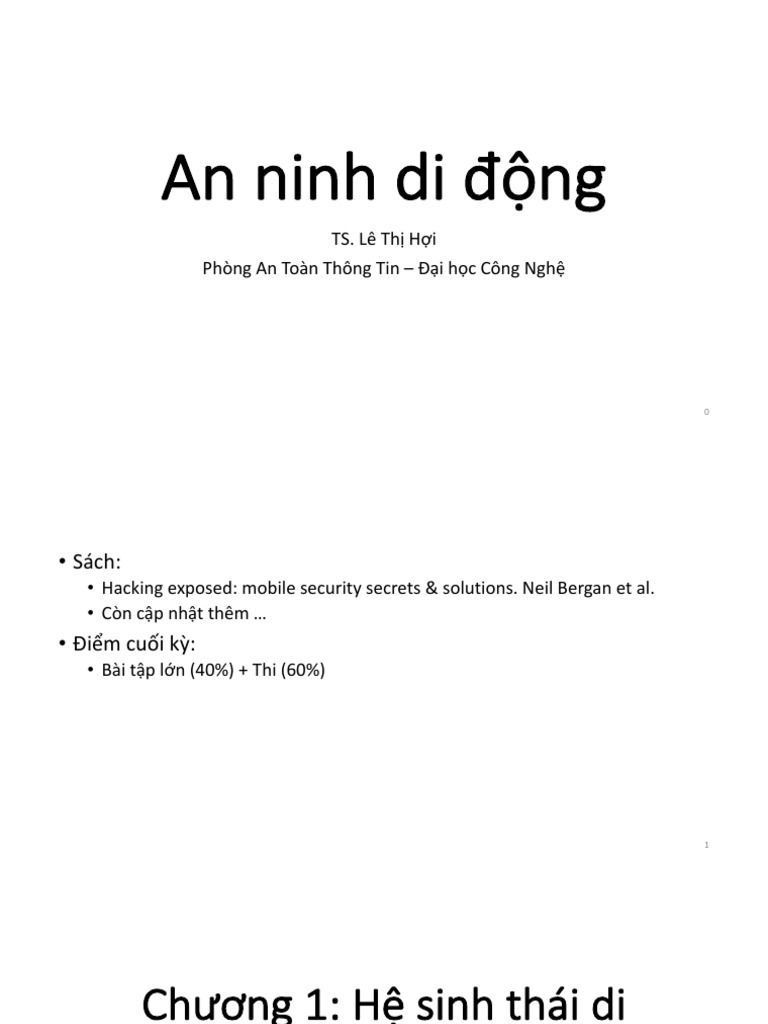 An ninh di động

TS. Lê Thị Hợi
Phòng An Toàn Thông Tin – Đại học Công Nghệ

0

• Sách:
• Hacking exposed: mobile security secrets & solutions. Neil Bergan et al.
• Còn cập nhật thêm …
• Điểm cuối kỳ:
• Bài tập lớn (40%) + Thi (60%)

1

Chương 1: Hệ sinh thái di